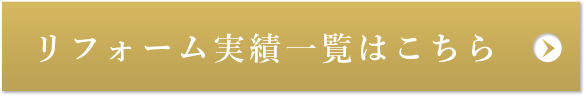 リフォーム実績一覧はこちら